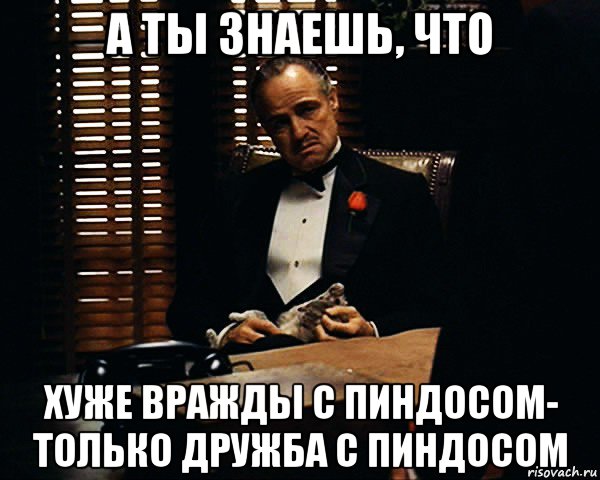 А ТЫ ЗНАЕШЬ, ЧТО

ХУЖЕ ВРАЖДЫ С ПИНДОСОМ-
ТОЛЬКО ДРУЖБА С ПИНДОСОМ

risovach.ru